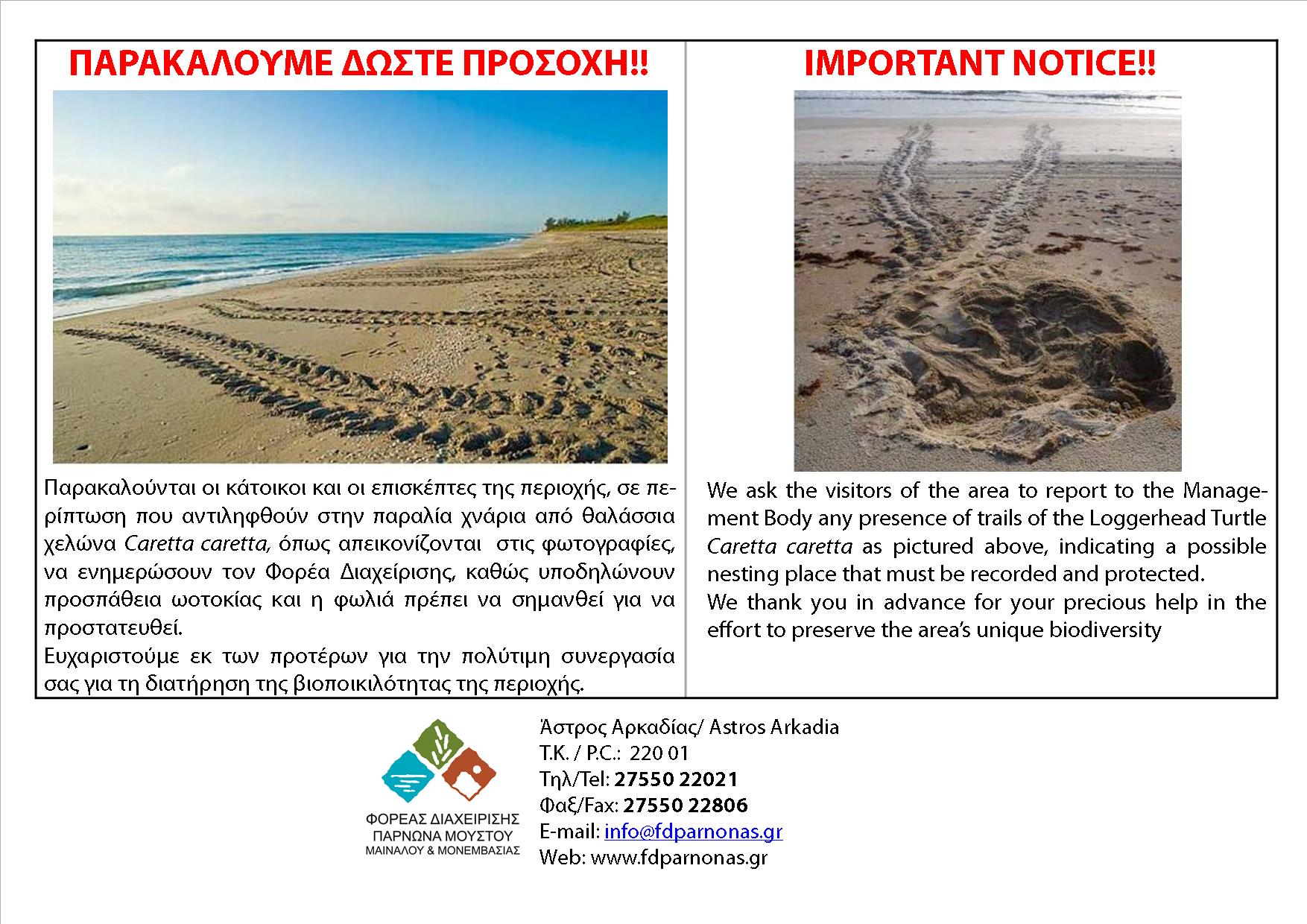 ΠΑΡΑΚΑΛΟΥΜΕ ΔΩΣΤΕ ΠΡΟΣΟΧΗ!!

Παρακαλούνται οι κάτοικοι και οι επισκέπτες της περιοχής, σε περίπτωση που αντιληφθούν στην παραλία χνάρια από θαλάσσια χελώνα Caretta caretta, όπως απεικονίζονται στις φωτογραφίες, να ενημερώσουν τον Φορέα Διαχείρισης, καθώς υποδηλώνουν προσπάθεια ωοτοκίας και η φωλιά πρέπει να σημανθεί για να προστατευθεί.
Ευχαριστούμε εκ των προτέρων για την πολύτιμη συνεργασία σας για τη διατήρηση της βιοποικιλότητας της περιοχής.

IMPORTANT NOTICE!!

We ask the visitors of the area to report to the Management Body any presence of trails of the Loggerhead Turtle Caretta caretta as pictured above, indicating a possible nesting place that must be recorded and protected.
We thank you in advance for your precious help in the effort to preserve the area's unique biodiversity

ΦΟΡΕΑΣ ΔΙΑΧΕΙΡΙΣΗΣ
ΠΑΡΝΩΝΑ ΜΟΥΣΤΟΥ
ΜΑΙΝΑΛΟΥ & ΜΟΝΕΜΒΑΣΙΑΣ

Άστρος Αρκαδίας/ Astros Arkadia
Τ.Κ. / P.C.: 220 01
Τηλ/Tel: 27550 22021
Φαξ/Fax: 27550 22806
E-mail: info@fdparnonas.gr
Web: www.fdparnonas.gr